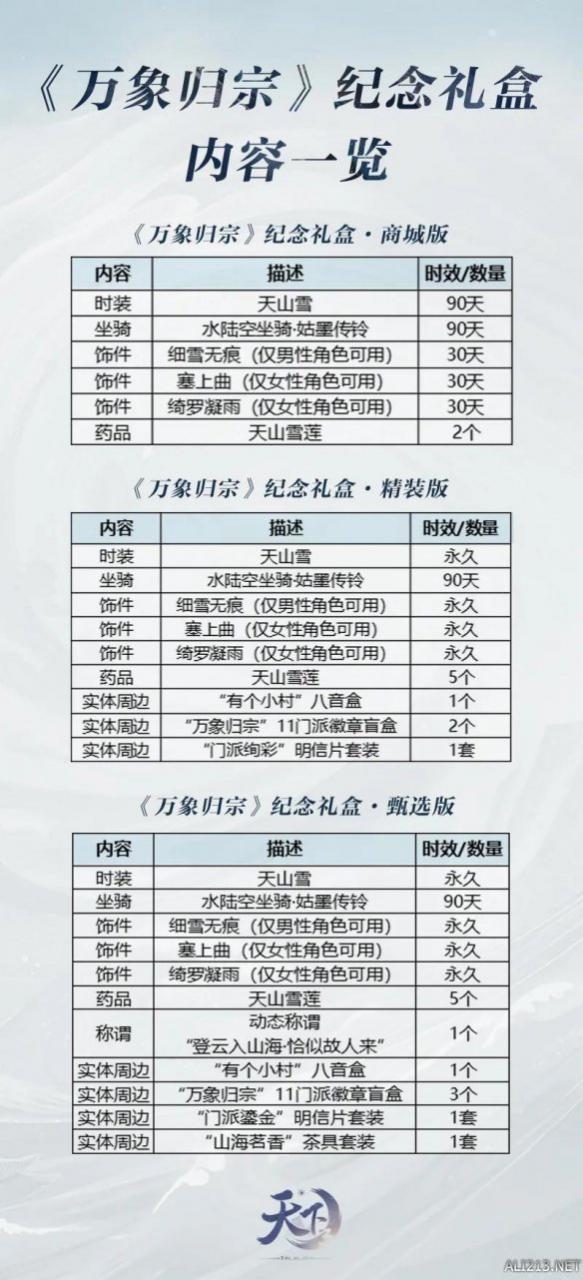 《万象归宗》纪念礼盒
内容一览

《万象归宗》纪念礼盒·商城版

| 内容 | 描述 | 时效/数量 |
|---|---|---|
| 时装 | 天山雪 | 90天 |
| 坐骑 | 水陆空坐骑·姑墨传铃 | 90天 |
| 饰件 | 细雪无痕（仅男性角色可用） | 30天 |
| 饰件 | 塞上曲（仅女性角色可用） | 30天 |
| 饰件 | 绮罗凝雨（仅女性角色可用） | 30天 |
| 药品 | 天山雪莲 | 2个 |

《万象归宗》纪念礼盒·精装版

| 内容 | 描述 | 时效/数量 |
|---|---|---|
| 时装 | 天山雪 | 永久 |
| 坐骑 | 水陆空坐骑·姑墨传铃 | 90天 |
| 饰件 | 细雪无痕（仅男性角色可用） | 永久 |
| 饰件 | 塞上曲（仅女性角色可用） | 永久 |
| 饰件 | 绮罗凝雨（仅女性角色可用） | 永久 |
| 药品 | 天山雪莲 | 5个 |
| 实体周边 | “有个小村”八音盒 | 1个 |
| 实体周边 | “万象归宗”11门派徽章盲盒 | 2个 |
| 实体周边 | “门派绚彩”明信片套装 | 1套 |

《万象归宗》纪念礼盒·甄选版

| 内容 | 描述 | 时效/数量 |
|---|---|---|
| 时装 | 天山雪 | 永久 |
| 坐骑 | 水陆空坐骑·姑墨传铃 | 90天 |
| 饰件 | 细雪无痕（仅男性角色可用） | 永久 |
| 饰件 | 塞上曲（仅女性角色可用） | 永久 |
| 饰件 | 绮罗凝雨（仅女性角色可用） | 永久 |
| 药品 | 天山雪莲 | 5个 |
| 称谓 | 动态称谓 “登云入山海·恰似故人来” | 1个 |
| 实体周边 | “有个小村”八音盒 | 1个 |
| 实体周边 | “万象归宗”11门派徽章盲盒 | 3个 |
| 实体周边 | “门派鎏金”明信片套装 | 1套 |
| 实体周边 | “山海茗香”茶具套装 | 1套 |

天下

ALI213.NET